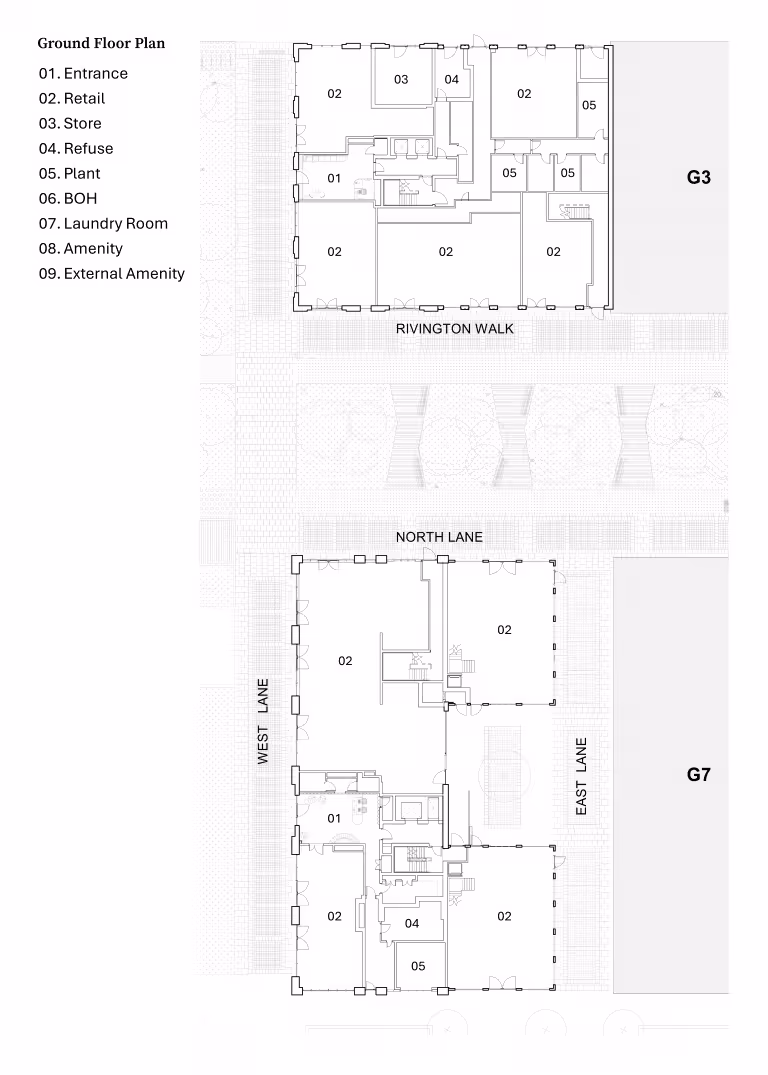 Ground Floor Plan

01. Entrance
02. Retail
03. Store
04. Refuse
05. Plant
06. BOH
07. Laundry Room
08. Amenity
09. External Amenity

02
03
04
02
05
01
05
05
G3
02
02
02
RIVINGTON WALK

NORTH LANE
02
02
WEST LANE
EAST LANE
G7
01
02
04
02
05